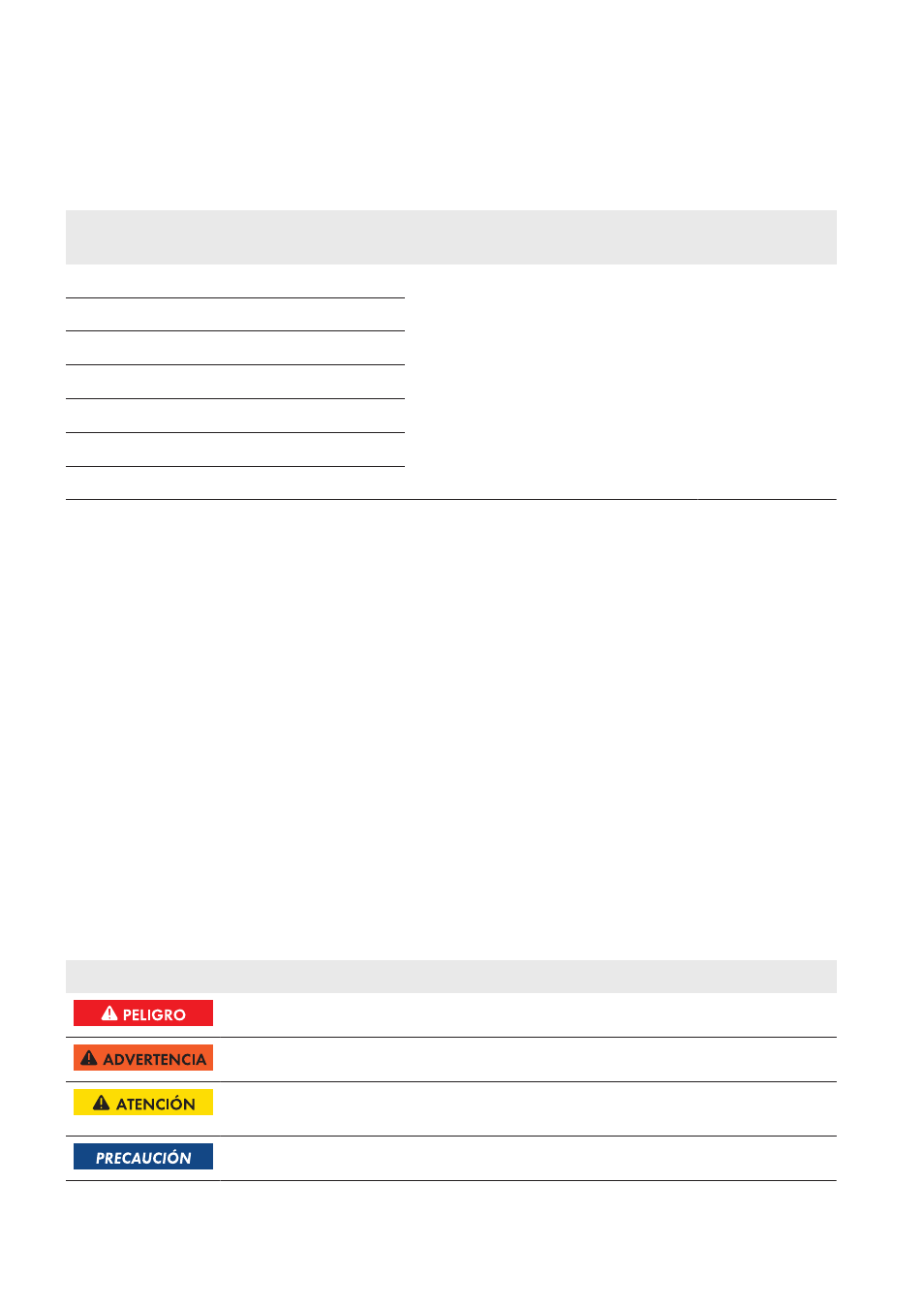 PELIGRO

ADVERTENCIA

ATENCIÓN

PRECAUCIÓN